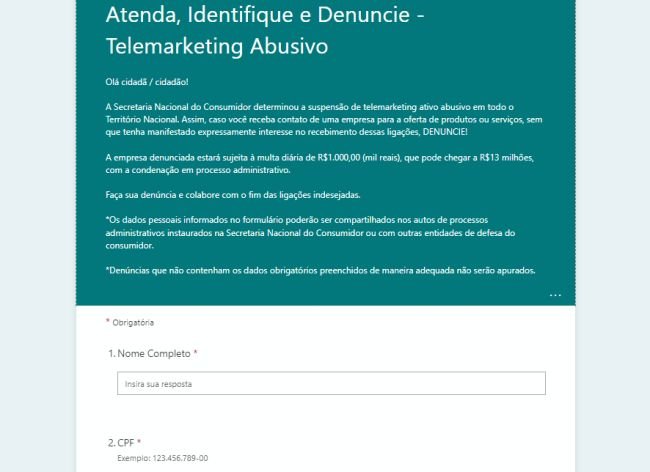 Atenda, Identifique e Denuncie - Telemarketing Abusivo

Olá cidadã / cidadão!

A Secretaria Nacional do Consumidor determinou a suspensão de telemarketing ativo abusivo em todo o Território Nacional. Assim, caso você receba contato de uma empresa para a oferta de produtos ou serviços, sem que tenha manifestado expressamente interesse no recebimento dessas ligações, DENUNCIE!

A empresa denunciada estará sujeita à multa diária de R$1.000,00 (mil reais), que pode chegar a R$13 milhões, com a condenação em processo administrativo.

Faça sua denúncia e colabore com o fim das ligações indesejadas.

*Os dados pessoais informados no formulário poderão ser compartilhados nos autos de processos administrativos instaurados na Secretaria Nacional do Consumidor ou com outras entidades de defesa do consumidor.

*Denúncias que não contenham os dados obrigatórios preenchidos de maneira adequada não serão apurados.

...

* Obrigatória

1. Nome Completo *

Insira sua resposta

2. CPF *

Exemplo: 123.456.789-00